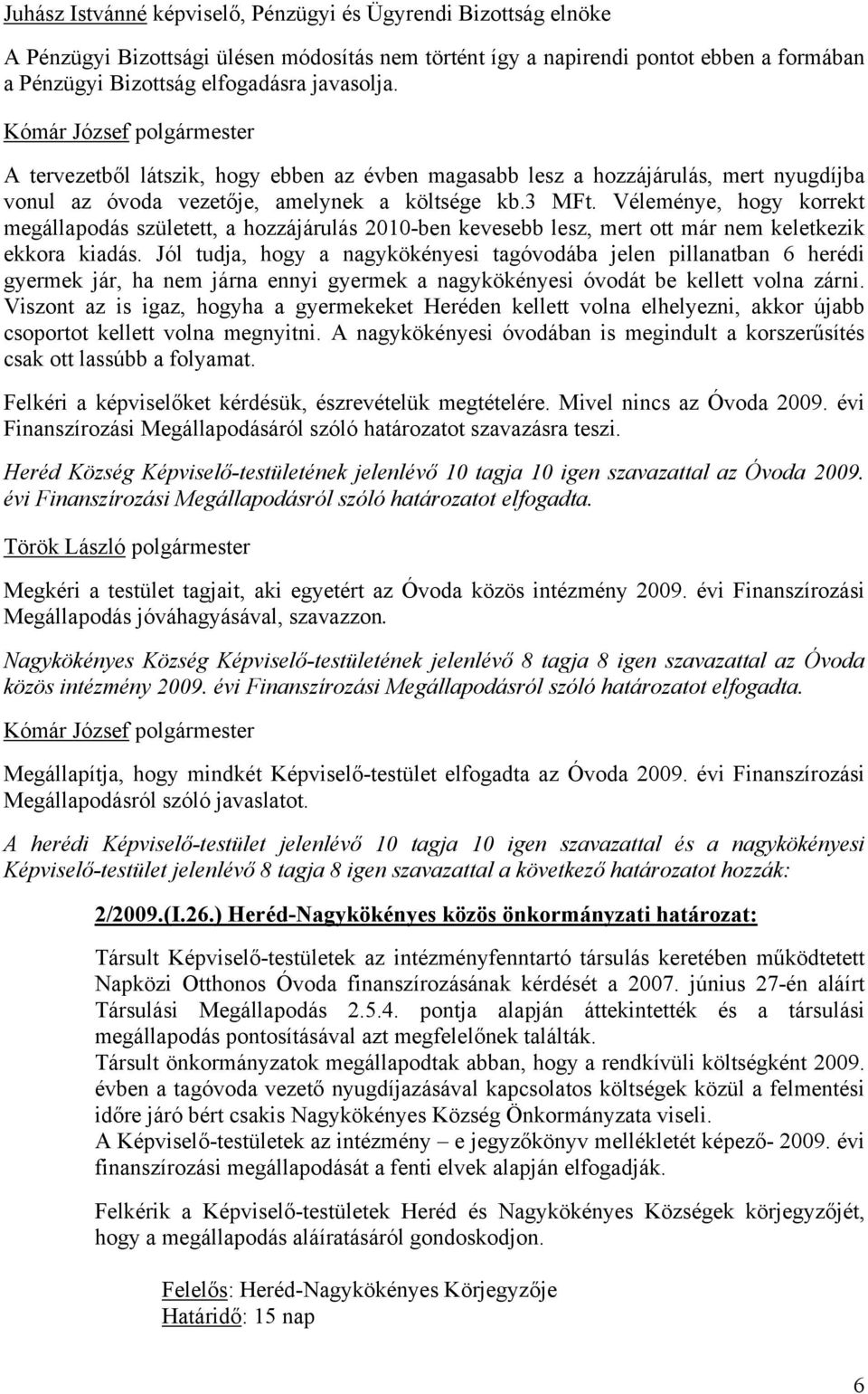 Juhász Istvánné képviselő, Pénzügyi és Ügyrendi Bizottság elnöke

A Pénzügyi Bizottsági ülésen módosítás nem történt így a napirendi pontot ebben a formában a Pénzügyi Bizottság elfogadásra javasolja.

Kómár József polgármester

A tervezetből látszik, hogy ebben az évben magasabb lesz a hozzájárulás, mert nyugdíjba vonul az óvoda vezetője, amelynek a költsége kb.3 MFt. Véleménye, hogy korrekt megállapodás született, a hozzájárulás 2010-ben kevesebb lesz, mert ott már nem keletkezik ekkora kiadás. Jól tudja, hogy a nagykökényesi tagóvodába jelen pillanatban 6 herédi gyermek jár, ha nem járna ennyi gyermek a nagykökényesi óvodát be kellett volna zárni. Viszont az is igaz, hogyha a gyermekeket Heréden kellett volna elhelyezni, akkor újabb csoportot kellett volna megnyitni. A nagykökényesi óvodában is megindult a korszerűsítés csak ott lassúbb a folyamat.

Felkéri a képviselőket kérdésük, észrevételük megtételére. Mivel nincs az Óvoda 2009. évi Finanszírozási Megállapodásáról szóló határozatot szavazásra teszi.

Heréd Község Képviselő-testületének jelenlévő 10 tagja 10 igen szavazattal az Óvoda 2009. évi Finanszírozási Megállapodásról szóló határozatot elfogadta.

Török László polgármester

Megkéri a testület tagjait, aki egyetért az Óvoda közös intézmény 2009. évi Finanszírozási Megállapodás jóváhagyásával, szavazzon.

Nagykökényes Község Képviselő-testületének jelenlévő 8 tagja 8 igen szavazattal az Óvoda közös intézmény 2009. évi Finanszírozási Megállapodásról szóló határozatot elfogadta.

Kómár József polgármester

Megállapítja, hogy mindkét Képviselő-testület elfogadta az Óvoda 2009. évi Finanszírozási Megállapodásról szóló javaslatot.

A herédi Képviselő-testület jelenlévő 10 tagja 10 igen szavazattal és a nagykökényesi Képviselő-testület jelenlévő 8 tagja 8 igen szavazattal a következő határozatot hozzák:

2/2009.(I.26.) Heréd-Nagykökényes közös önkormányzati határozat:

Társult Képviselő-testületek az intézményfenntartó társulás keretében működtetett Napközi Otthonos Óvoda finanszírozásának kérdését a 2007. június 27-én aláírt Társulási Megállapodás 2.5.4. pontja alapján áttekintették és a társulási megállapodás pontosításával azt megfelelőnek találták.
Társult önkormányzatok megállapodtak abban, hogy a rendkívüli költségként 2009. évben a tagóvoda vezető nyugdíjazásával kapcsolatos költségek közül a felmentési időre járó bért csakis Nagykökényes Község Önkormányzata viseli.
A Képviselő-testületek az intézmény – e jegyzőkönyv mellékletét képező- 2009. évi finanszírozási megállapodását a fenti elvek alapján elfogadják.

Felkérik a Képviselő-testületek Heréd és Nagykökényes Községek körjegyzőjét, hogy a megállapodás aláíratásáról gondoskodjon.

Felelős: Heréd-Nagykökényes Körjegyzője
Határidő: 15 nap

6